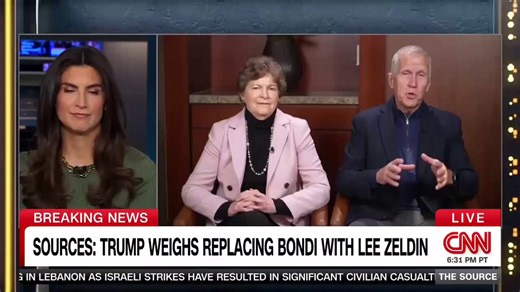 BREAKING NEWS

LIVE

SOURCES: TRUMP WEIGHS REPLACING BONDI WITH LEE ZELDIN

CNN

6:31 PM PT

G IN LEBANON AS ISRAELI STRIKES HAVE RESULTED IN SIGNIFICANT CIVILIAN CASUALT

THE SOURCE